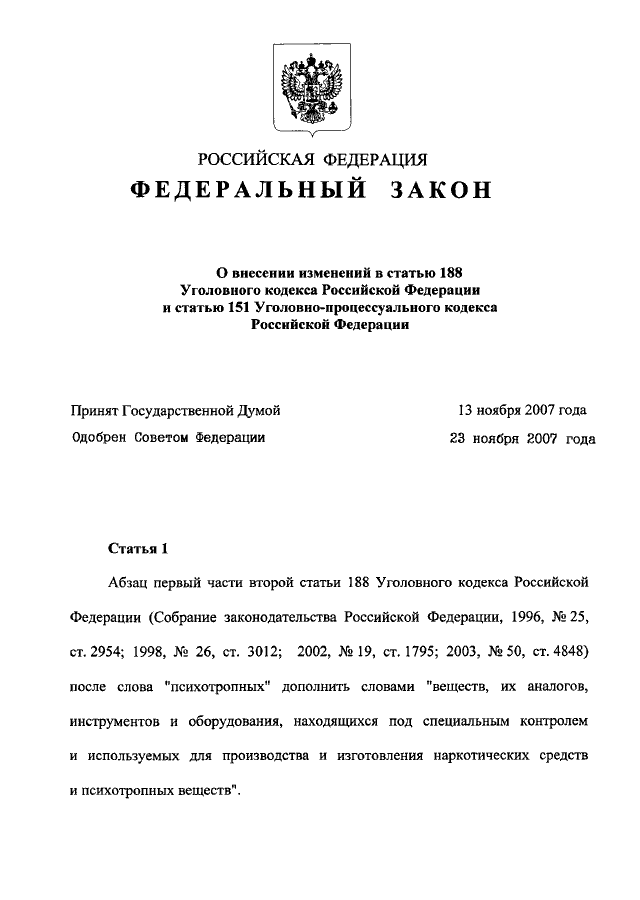 РОССИЙСКАЯ ФЕДЕРАЦИЯ

ФЕДЕРАЛЬНЫЙ ЗАКОН

О внесении изменений в статью 188 Уголовного кодекса Российской Федерации и статью 151 Уголовно-процессуального кодекса Российской Федерации

Принят Государственной Думой 13 ноября 2007 года

Одобрен Советом Федерации 23 ноября 2007 года

Статья 1

Абзац первый части второй статьи 188 Уголовного кодекса Российской Федерации (Собрание законодательства Российской Федерации, 1996, № 25, ст. 2954; 1998, № 26, ст. 3012; 2002, № 19, ст. 1795; 2003, № 50, ст. 4848) после слова "психотропных" дополнить словами "веществ, их аналогов, инструментов и оборудования, находящихся под специальным контролем и используемых для производства и изготовления наркотических средств и психотропных веществ".